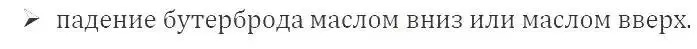 ➢ падение бутерброда маслом вниз или маслом вверх.